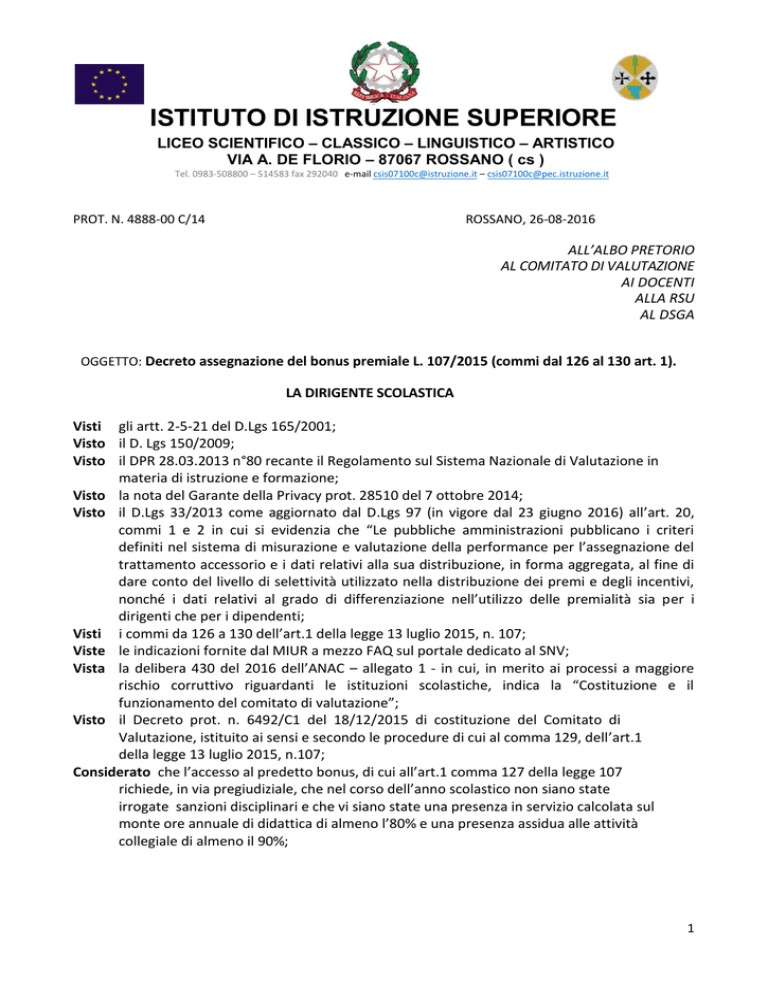 ISTITUTO DI ISTRUZIONE SUPERIORE
LICEO SCIENTIFICO – CLASSICO – LINGUISTICO – ARTISTICO
VIA A. DE FLORIO – 87067 ROSSANO ( cs )
Tel. 0983-508800 – 514583 fax 292040 e-mail csis07100c@istruzione.it – csis07100c@pec.istruzione.it

PROT. N. 4888-00 C/14

ROSSANO, 26-08-2016

ALL'ALBO PRETORIO
AL COMITATO DI VALUTAZIONE
AI DOCENTI
ALLA RSU
AL DSGA

OGGETTO: Decreto assegnazione del bonus premiale L. 107/2015 (commi dal 126 al 130 art. 1).

LA DIRIGENTE SCOLASTICA

Visti gli artt. 2-5-21 del D.Lgs 165/2001;
Visto il D. Lgs 150/2009;
Visto il DPR 28.03.2013 n°80 recante il Regolamento sul Sistema Nazionale di Valutazione in materia di istruzione e formazione;
Visto la nota del Garante della Privacy prot. 28510 del 7 ottobre 2014;
Visto il D.Lgs 33/2013 come aggiornato dal D.Lgs 97 (in vigore dal 23 giugno 2016) all'art. 20, commi 1 e 2 in cui si evidenzia che "Le pubbliche amministrazioni pubblicano i criteri definiti nel sistema di misurazione e valutazione della performance per l'assegnazione del trattamento accessorio e i dati relativi alla sua distribuzione, in forma aggregata, al fine di dare conto del livello di selettività utilizzato nella distribuzione dei premi e degli incentivi, nonché i dati relativi al grado di differenziazione nell'utilizzo delle premialità sia per i dirigenti che per i dipendenti;
Visti i commi da 126 a 130 dell'art.1 della legge 13 luglio 2015, n. 107;
Viste le indicazioni fornite dal MIUR a mezzo FAQ sul portale dedicato al SNV;
Vista la delibera 430 del 2016 dell'ANAC – allegato 1 - in cui, in merito ai processi a maggiore rischio corruttivo riguardanti le istituzioni scolastiche, indica la "Costituzione e il funzionamento del comitato di valutazione";
Visto il Decreto prot. n. 6492/C1 del 18/12/2015 di costituzione del Comitato di Valutazione, istituito ai sensi e secondo le procedure di cui al comma 129, dell'art.1 della legge 13 luglio 2015, n.107;
Considerato che l'accesso al predetto bonus, di cui all'art.1 comma 127 della legge 107 richiede, in via pregiudiziale, che nel corso dell'anno scolastico non siano state irrogate sanzioni disciplinari e che vi siano state una presenza in servizio calcolata sul monte ore annuale di didattica di almeno l'80% e una presenza assidua alle attività collegiale di almeno il 90%;

1